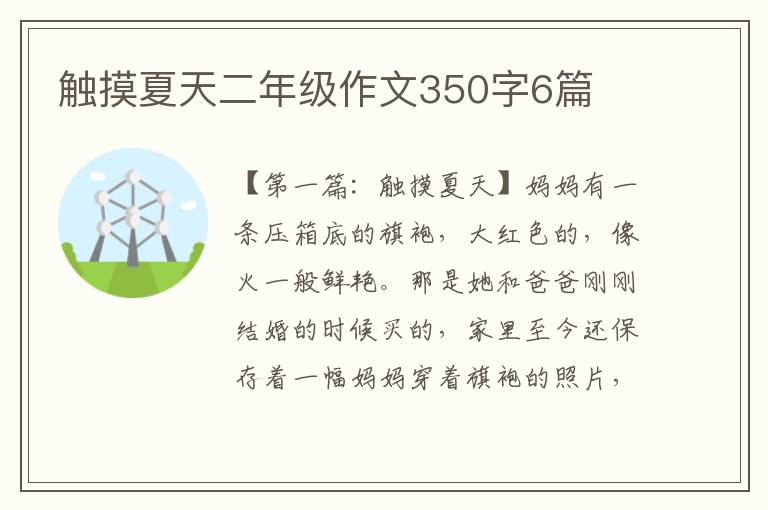 触摸夏天二年级作文350字6篇

【第一篇：触摸夏天】妈妈有一条压箱底的旗袍，大红色的，像火一般鲜艳。那是她和爸爸刚刚结婚的时候买的，家里至今还保存着一幅妈妈穿着旗袍的照片，